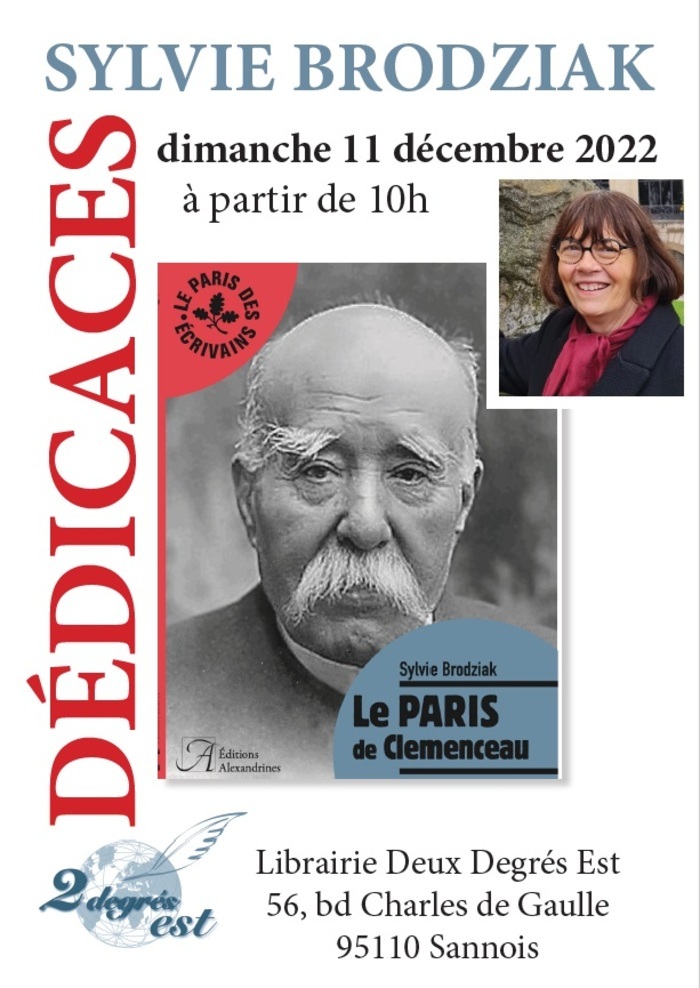 SYLVIE BRODZIAK

DÉDICACES

dimanche 11 décembre 2022
à partir de 10h

LE PARIS DES ÉCRIVAINS

Sylvie Brodziak
Le PARIS de Clemenceau

Éditions Alexandrines

2 degrés est

Librairie Deux Degrés Est
56, bd Charles de Gaulle
95110 Sannois